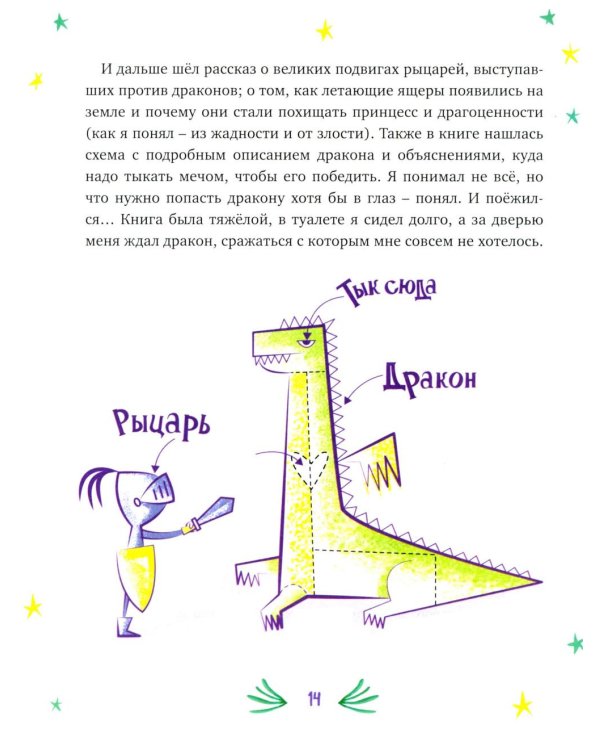 И дальше шёл рассказ о великих подвигах рыцарей, выступавших против драконов; о том, как летающие ящеры появились на земле и почему они стали похищать принцесс и драгоценности (как я понял – из жадности и от злости). Также в книге нашлась схема с подробным описанием дракона и объяснениями, куда надо тыкать мечом, чтобы его победить. Я понимал не всё, но что нужно попасть дракону хотя бы в глаз – понял. И поёжился… Книга была тяжёлой, в туалете я сидел долго, а за дверью меня ждал дракон, сражаться с которым мне совсем не хотелось.

Тык сюда

Дракон

Рыцарь

14